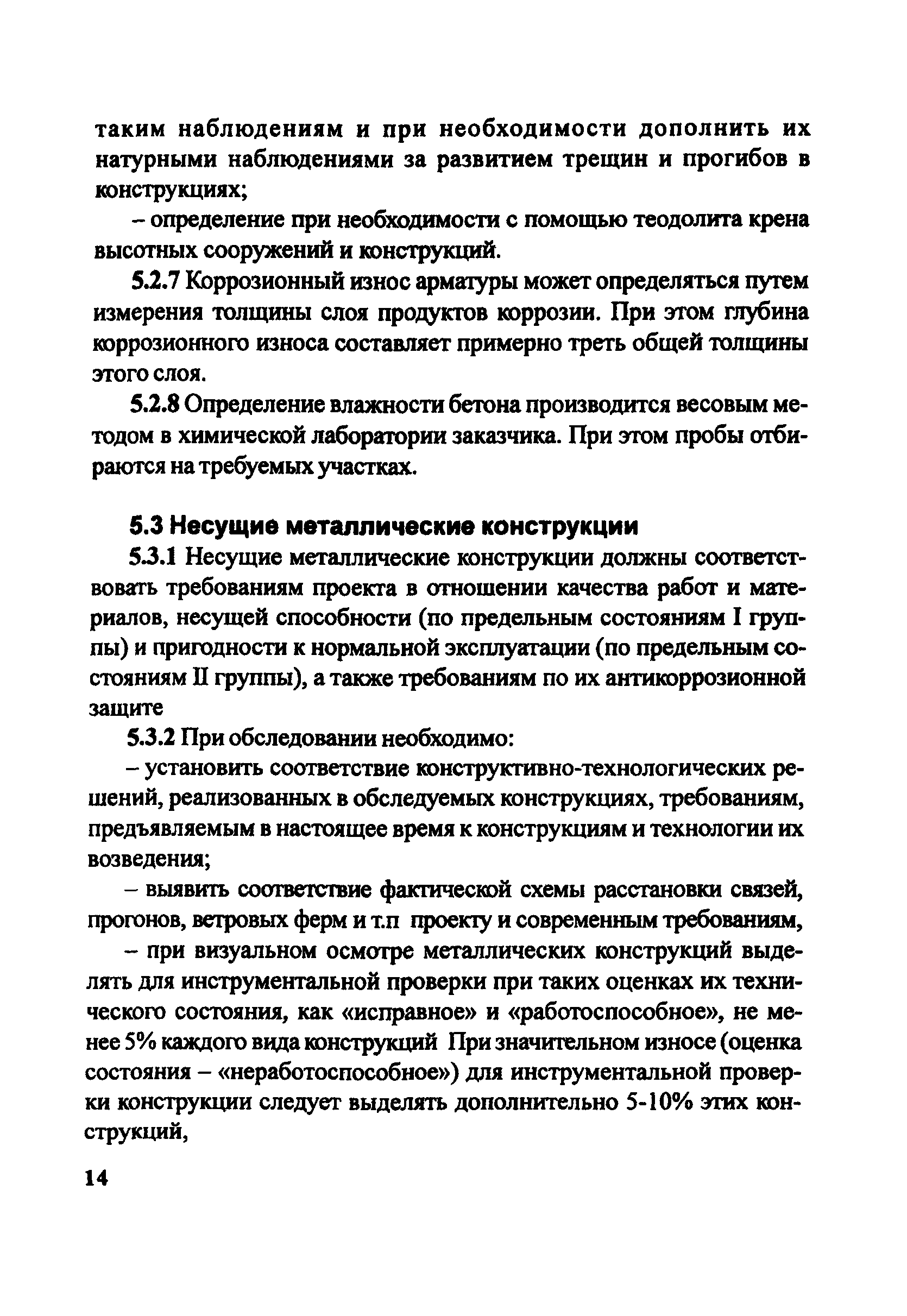 таким наблюдениям и при необходимости дополнить их натурными наблюдениями за развитием трещин и прогибов в конструкциях;

– определение при необходимости с помощью теодолита крена высотных сооружений и конструкций.

5.2.7 Коррозионный износ арматуры может определяться путем измерения толщины слоя продуктов коррозии. При этом глубина коррозионного износа составляет примерно треть общей толщины этого слоя.

5.2.8 Определение влажности бетона производится весовым методом в химической лаборатории заказчика. При этом пробы отбираются на требуемых участках.

5.3 Несущие металлические конструкции

5.3.1 Несущие металлические конструкции должны соответствовать требованиям проекта в отношении качества работ и материалов, несущей способности (по предельным состояниям I группы) и пригодности к нормальной эксплуатации (по предельным состояниям II группы), а также требованиям по их антикоррозионной защите

5.3.2 При обследовании необходимо:

– установить соответствие конструктивно-технологических решений, реализованных в обследуемых конструкциях, требованиям, предъявляемым в настоящее время к конструкциям и технологии их возведения;

– выявить соответствие фактической схемы расстановки связей, прогонов, ветровых ферм и т.п проекту и современным требованиям,

– при визуальном осмотре металлических конструкций выделять для инструментальной проверки при таких оценках их технического состояния, как «исправное» и «работоспособное», не менее 5% каждого вида конструкций При значительном износе (оценка состояния – «неработоспособное») для инструментальной проверки конструкции следует выделять дополнительно 5-10% этих конструкций,

14